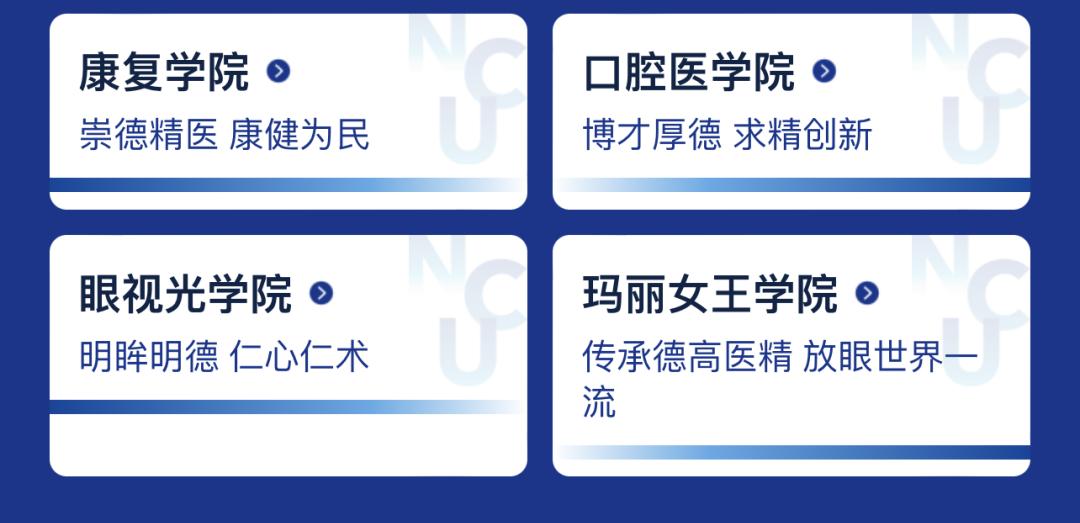 康复学院

崇德精医 康健为民

口腔医学院

博才厚德 求精创新

眼视光学院

明眸明德 仁心仁术

玛丽女王学院

传承德高医精 放眼世界一流